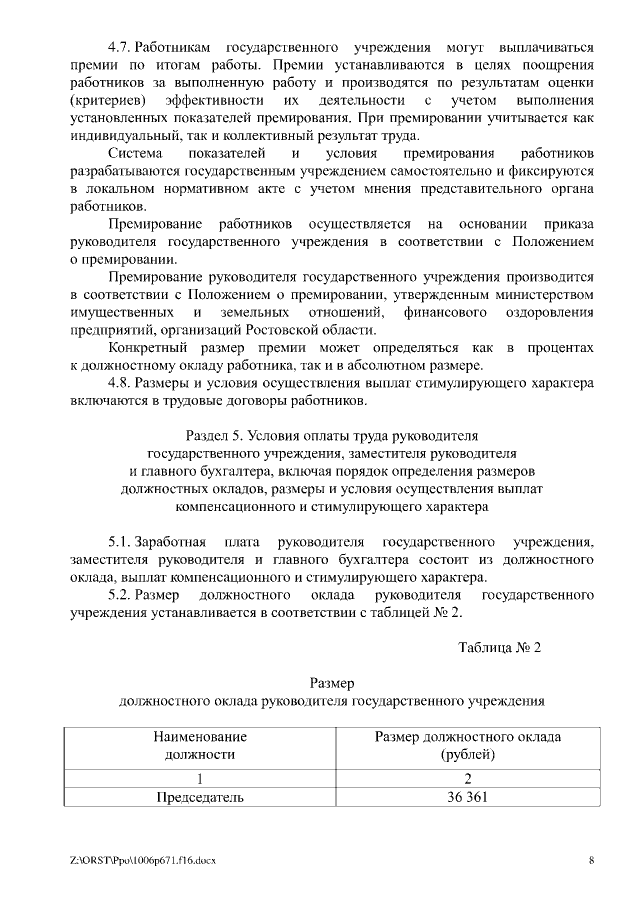 4.7. Работникам государственного учреждения могут выплачиваться премии по итогам работы. Премии устанавливаются в целях поощрения работников за выполненную работу и производятся по результатам оценки (критериев) эффективности их деятельности с учетом выполнения установленных показателей премирования. При премировании учитывается как индивидуальный, так и коллективный результат труда.

Система показателей и условия премирования работников разрабатываются государственным учреждением самостоятельно и фиксируются в локальном нормативном акте с учетом мнения представительного органа работников.

Премирование работников осуществляется на основании приказа руководителя государственного учреждения в соответствии с Положением о премировании.

Премирование руководителя государственного учреждения производится в соответствии с Положением о премировании, утвержденным министерством имущественных и земельных отношений, финансового оздоровления предприятий, организаций Ростовской области.

Конкретный размер премии может определяться как в процентах к должностному окладу работника, так и в абсолютном размере.

4.8. Размеры и условия осуществления выплат стимулирующего характера включаются в трудовые договоры работников.

Раздел 5. Условия оплаты труда руководителя государственного учреждения, заместителя руководителя и главного бухгалтера, включая порядок определения размеров должностных окладов, размеры и условия осуществления выплат компенсационного и стимулирующего характера

5.1. Заработная плата руководителя государственного учреждения, заместителя руководителя и главного бухгалтера состоит из должностного оклада, выплат компенсационного и стимулирующего характера.

5.2. Размер должностного оклада руководителя государственного учреждения устанавливается в соответствии с таблицей № 2.

Таблица № 2

Размер
должностного оклада руководителя государственного учреждения

| Наименование должности | Размер должностного оклада (рублей) |
|---|---|
| 1 | 2 |
| Председатель | 36 361 |

Z:\ORST\Ppo\1006p671.f16.docx

8